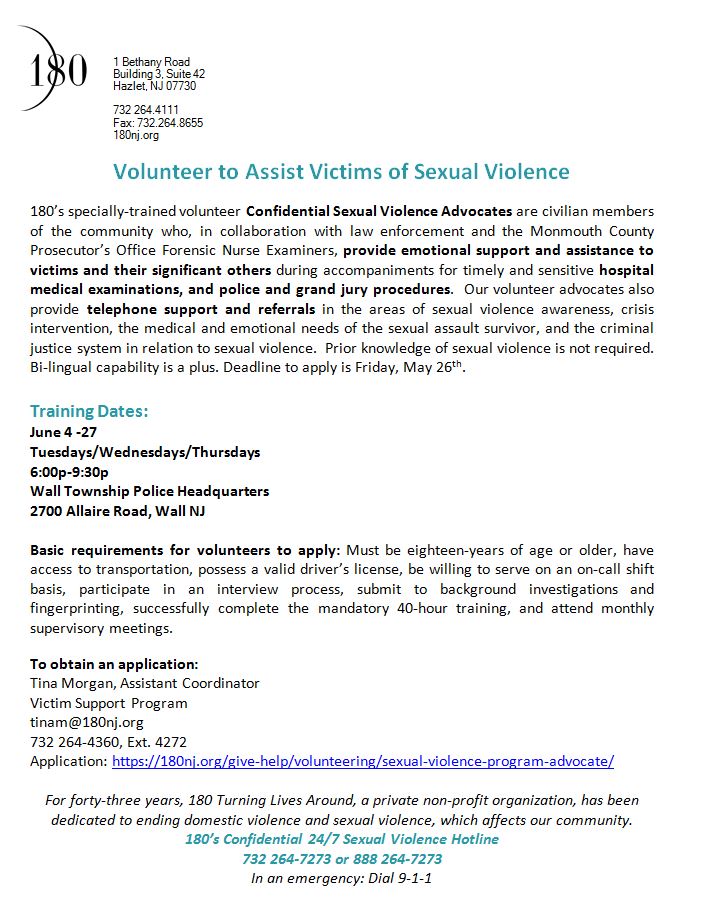 180

1 Bethany Road
Building 3, Suite 42
Hazlet, NJ 07730

732 264.4111
Fax: 732.264.8655
180nj.org

Volunteer to Assist Victims of Sexual Violence

180's specially-trained volunteer Confidential Sexual Violence Advocates are civilian members of the community who, in collaboration with law enforcement and the Monmouth County Prosecutor's Office Forensic Nurse Examiners, provide emotional support and assistance to victims and their significant others during accompaniments for timely and sensitive hospital medical examinations, and police and grand jury procedures. Our volunteer advocates also provide telephone support and referrals in the areas of sexual violence awareness, crisis intervention, the medical and emotional needs of the sexual assault survivor, and the criminal justice system in relation to sexual violence. Prior knowledge of sexual violence is not required. Bi-lingual capability is a plus. Deadline to apply is Friday, May 26$^{th}$.

Training Dates:
June 4 -27
Tuesdays/Wednesdays/Thursdays
6:00p-9:30p
Wall Township Police Headquarters
2700 Allaire Road, Wall NJ

Basic requirements for volunteers to apply: Must be eighteen-years of age or older, have access to transportation, possess a valid driver's license, be willing to serve on an on-call shift basis, participate in an interview process, submit to background investigations and fingerprinting, successfully complete the mandatory 40-hour training, and attend monthly supervisory meetings.

To obtain an application:
Tina Morgan, Assistant Coordinator
Victim Support Program
tinam@180nj.org
732 264-4360, Ext. 4272
Application: https://180nj.org/give-help/volunteering/sexual-violence-program-advocate/

For forty-three years, 180 Turning Lives Around, a private non-profit organization, has been dedicated to ending domestic violence and sexual violence, which affects our community.
180's Confidential 24/7 Sexual Violence Hotline
732 264-7273 or 888 264-7273
In an emergency: Dial 9-1-1